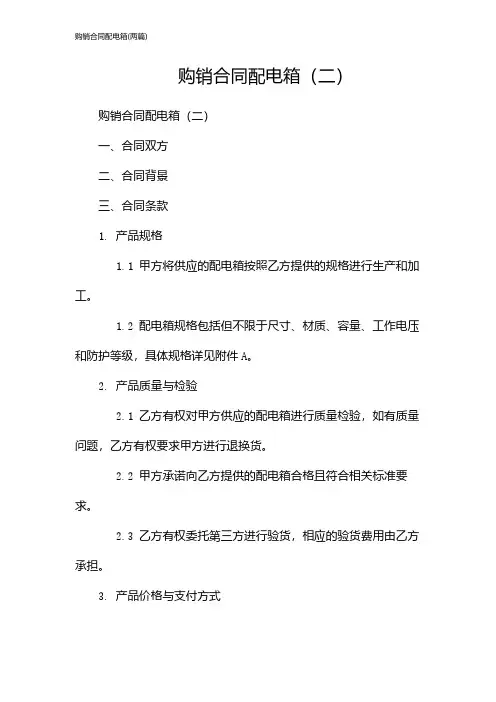 购销合同配电箱(两篇)

购销合同配电箱（二）

购销合同配电箱（二）

一、合同双方

二、合同背景

三、合同条款

1. 产品规格

1.1 甲方将供应的配电箱按照乙方提供的规格进行生产和加工。

1.2 配电箱规格包括但不限于尺寸、材质、容量、工作电压和防护等级，具体规格详见附件A。

2. 产品质量与检验

2.1 乙方有权对甲方供应的配电箱进行质量检验，如有质量问题，乙方有权要求甲方进行退换货。

2.2 甲方承诺向乙方提供的配电箱合格且符合相关标准要求。

2.3 乙方有权委托第三方进行验货，相应的验货费用由乙方承担。

3. 产品价格与支付方式